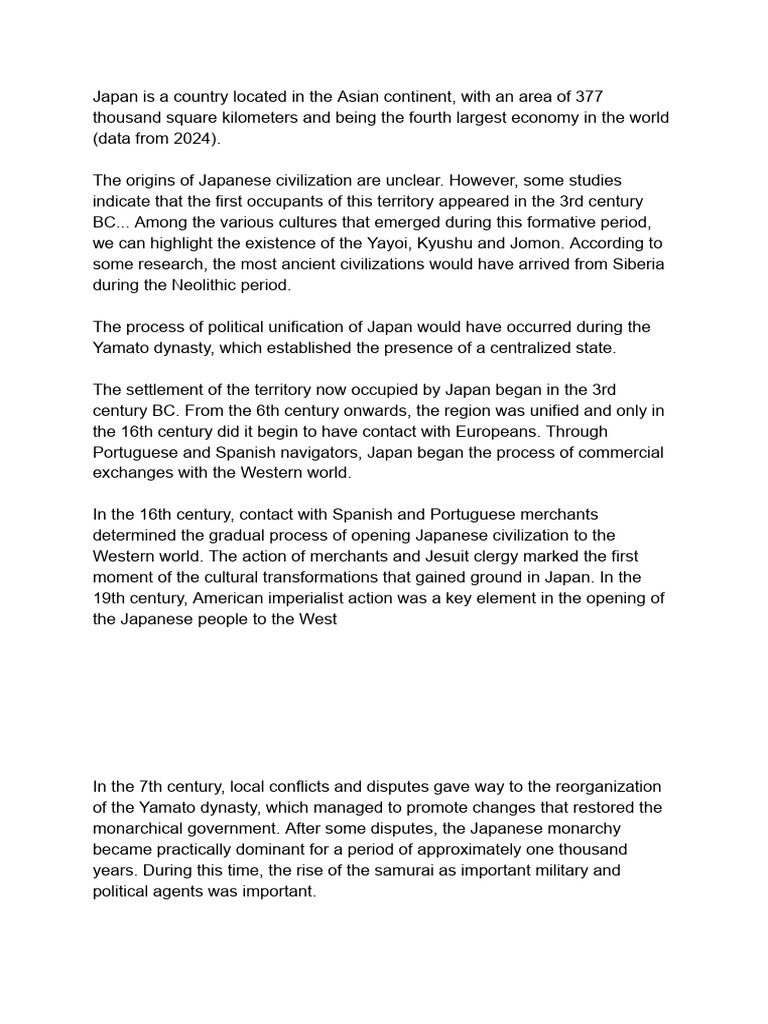 Japan is a country located in the Asian continent, with an area of 377 thousand square kilometers and being the fourth largest economy in the world (data from 2024).

The origins of Japanese civilization are unclear. However, some studies indicate that the first occupants of this territory appeared in the 3rd century BC... Among the various cultures that emerged during this formative period, we can highlight the existence of the Yayoi, Kyushu and Jomon. According to some research, the most ancient civilizations would have arrived from Siberia during the Neolithic period.

The process of political unification of Japan would have occurred during the Yamato dynasty, which established the presence of a centralized state.

The settlement of the territory now occupied by Japan began in the 3rd century BC. From the 6th century onwards, the region was unified and only in the 16th century did it begin to have contact with Europeans. Through Portuguese and Spanish navigators, Japan began the process of commercial exchanges with the Western world.

In the 16th century, contact with Spanish and Portuguese merchants determined the gradual process of opening Japanese civilization to the Western world. The action of merchants and Jesuit clergy marked the first moment of the cultural transformations that gained ground in Japan. In the 19th century, American imperialist action was a key element in the opening of the Japanese people to the West

In the 7th century, local conflicts and disputes gave way to the reorganization of the Yamato dynasty, which managed to promote changes that restored the monarchical government. After some disputes, the Japanese monarchy became practically dominant for a period of approximately one thousand years. During this time, the rise of the samurai as important military and political agents was important.